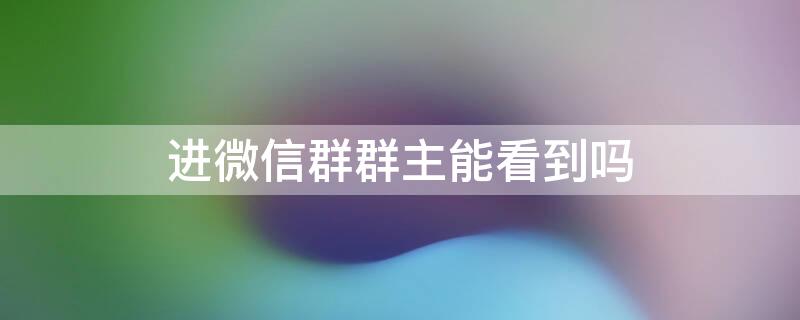 进微信群群主能看到吗